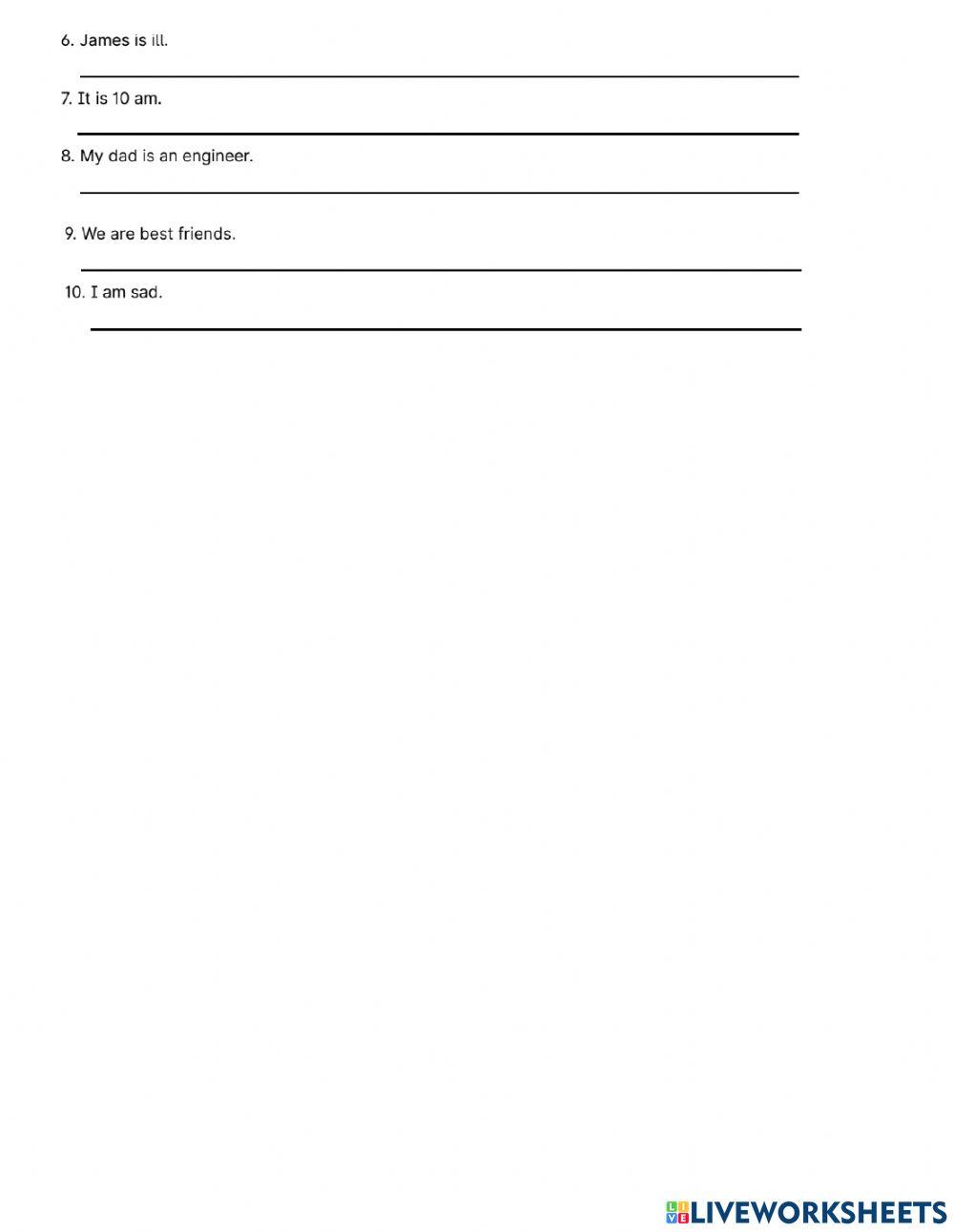 6. James is ill.

7. It is 10 am.

8. My dad is an engineer.

9. We are best friends.

10. I am sad.

LIVEWORKSHEETS